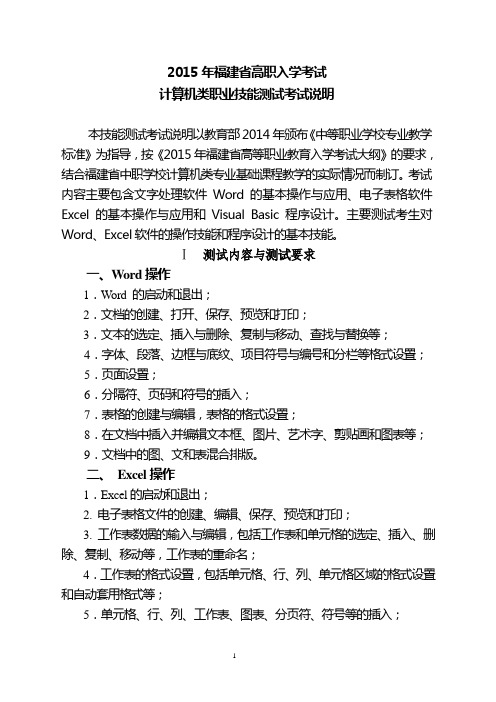 2015 年福建省高职入学考试
计算机类职业技能测试考试说明

本技能测试考试说明以教育部 2014 年颁布《中等职业学校专业教学标准》为指导，按《2015 年福建省高等职业教育入学考试大纲》的要求，结合福建省中职学校计算机类专业基础课程教学的实际情况而制订。考试内容主要包含文字处理软件 Word 的基本操作与应用、电子表格软件 Excel 的基本操作与应用和 Visual Basic 程序设计。主要测试考生对 Word、Excel 软件的操作技能和程序设计的基本技能。

Ⅰ 测试内容与测试要求

一、Word 操作
1．Word 的启动和退出；
2．文档的创建、打开、保存、预览和打印；
3．文本的选定、插入与删除、复制与移动、查找与替换等；
4．字体、段落、边框与底纹、项目符号与编号和分栏等格式设置；
5．页面设置；
6．分隔符、页码和符号的插入；
7．表格的创建与编辑，表格的格式设置；
8．在文档中插入并编辑文本框、图片、艺术字、剪贴画和图表等；
9．文档中的图、文和表混合排版。

二、 Excel 操作
1．Excel 的启动和退出；
2. 电子表格文件的创建、编辑、保存、预览和打印；
3. 工作表数据的输入与编辑，包括工作表和单元格的选定、插入、删除、复制、移动等，工作表的重命名；
4．工作表的格式设置，包括单元格、行、列、单元格区域的格式设置和自动套用格式等；
5．单元格、行、列、工作表、图表、分页符、符号等的插入；

1